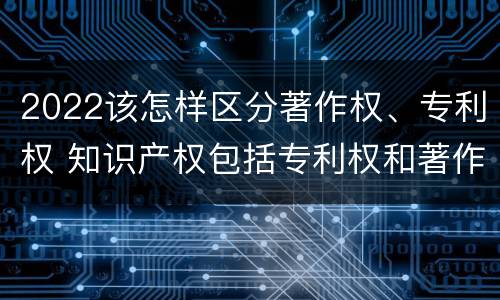 2022该怎样区分著作权、专利权 知识产权包括专利权和著作